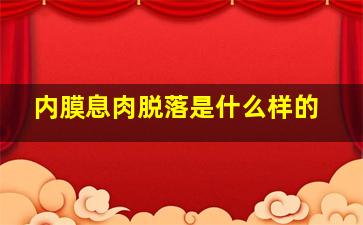 内膜息肉脱落是什么样的